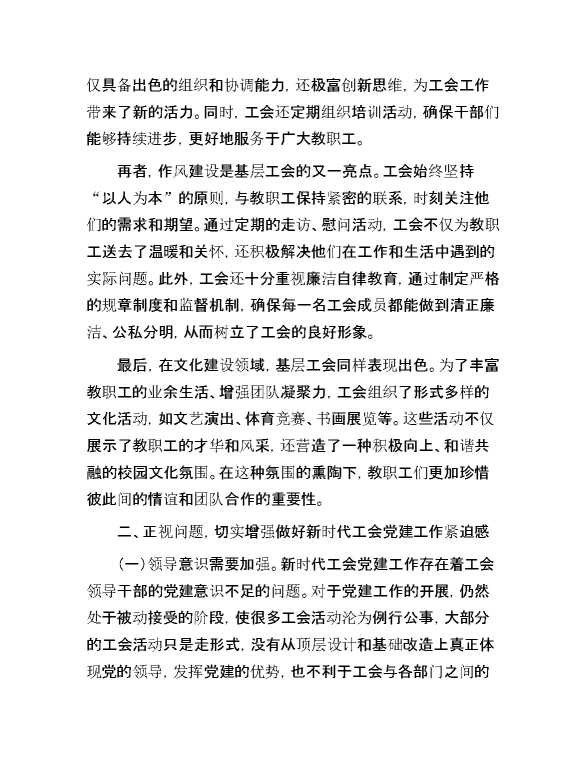 仅具备出色的组织和协调能力，还极富创新思维，为工会工作带来了新的活力。同时，工会还定期组织培训活动，确保干部们能够持续进步，更好地服务于广大教职工。

再者，作风建设是基层工会的又一亮点。工会始终坚持“以人为本”的原则，与教职工保持紧密的联系，时刻关注他们的需求和期望。通过定期的走访、慰问活动，工会不仅为教职工送去了温暖和关怀，还积极解决他们在工作和生活中遇到的实际问题。此外，工会还十分重视廉洁自律教育，通过制定严格的规章制度和监督机制，确保每一名工会成员都能做到清正廉洁、公私分明，从而树立了工会的良好形象。

最后，在文化建设领域，基层工会同样表现出色。为了丰富教职工的业余生活、增强团队凝聚力，工会组织了形式多样的文化活动，如文艺演出、体育竞赛、书画展览等。这些活动不仅展示了教职工的才华和风采，还营造了一种积极向上、和谐共融的校园文化氛围。在这种氛围的熏陶下，教职工们更加珍惜彼此间的情谊和团队合作的重要性。

二、正视问题，切实增强做好新时代工会党建工作紧迫感

（一）领导意识需要加强。新时代工会党建工作存在着工会领导干部的党建意识不足的问题。对于党建工作的开展，仍然处于被动接受的阶段，使很多工会活动沦为例行公事，大部分的工会活动只是走形式，没有从顶层设计和基础改造上真正体现党的领导，发挥党建的优势，也不利于工会与各部门之间的